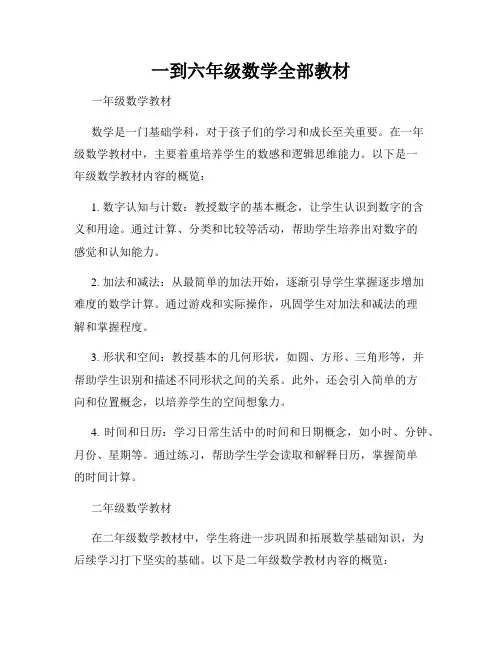 一到六年级数学全部教材

一年级数学教材

数学是一门基础学科，对于孩子们的学习和成长至关重要。在一年级数学教材中，主要着重培养学生的数感和逻辑思维能力。以下是一年级数学教材内容的概览：

1. 数字认知与计数：教授数字的基本概念，让学生认识到数字的含义和用途。通过计算、分类和比较等活动，帮助学生培养出对数字的感觉和认知能力。

2. 加法和减法：从最简单的加法开始，逐渐引导学生掌握逐步增加难度的数学计算。通过游戏和实际操作，巩固学生对加法和减法的理解和掌握程度。

3. 形状和空间：教授基本的几何形状，如圆、方形、三角形等，并帮助学生识别和描述不同形状之间的关系。此外，还会引入简单的方向和位置概念，以培养学生的空间想象力。

4. 时间和日历：学习日常生活中的时间和日期概念，如小时、分钟、月份、星期等。通过练习，帮助学生学会读取和解释日历，掌握简单的时间计算。

二年级数学教材

在二年级数学教材中，学生将进一步巩固和拓展数学基础知识，为后续学习打下坚实的基础。以下是二年级数学教材内容的概览：